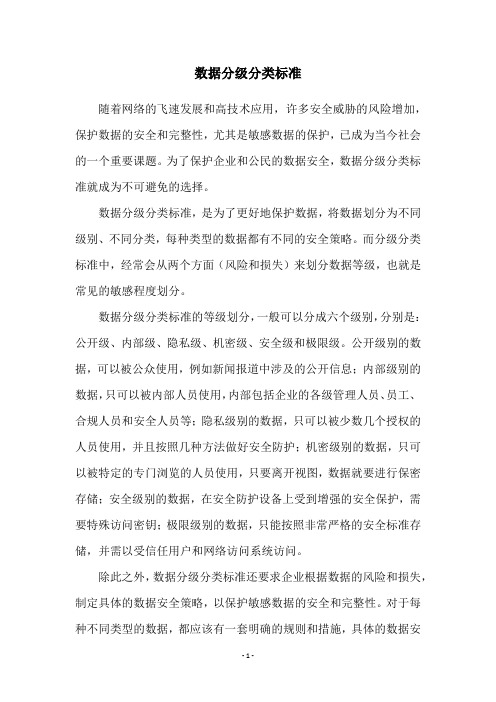 数据分级分类标准

随着网络的飞速发展和高技术应用，许多安全威胁的风险增加，保护数据的安全和完整性，尤其是敏感数据的保护，已成为当今社会的一个重要课题。为了保护企业和公民的数据安全，数据分级分类标准就成为不可避免的选择。

数据分级分类标准，是为了更好地保护数据，将数据划分为不同级别、不同分类，每种类型的数据都有不同的安全策略。而分级分类标准中，经常会从两个方面（风险和损失）来划分数据等级，也就是常见的敏感程度划分。

数据分级分类标准的等级划分，一般可以分成六个级别，分别是：公开级、内部级、隐私级、机密级、安全级和极限级。公开级别的数据，可以被公众使用，例如新闻报道中涉及的公开信息；内部级别的数据，只可以被内部人员使用，内部包括企业的各级管理人员、员工、合规人员和安全人员等；隐私级别的数据，只可以被少数几个授权的人员使用，并且按照几种方法做好安全防护；机密级别的数据，只可以被特定的专门浏览的人员使用，只要离开视图，数据就要进行保密存储；安全级别的数据，在安全防护设备上受到增强的安全保护，需要特殊访问密钥；极限级别的数据，只能按照非常严格的安全标准存储，并需以受信任用户和网络访问系统访问。

除此之外，数据分级分类标准还要求企业根据数据的风险和损失，制定具体的数据安全策略，以保护敏感数据的安全和完整性。对于每种不同类型的数据，都应该有一套明确的规则和措施，具体的数据安

- 1 -